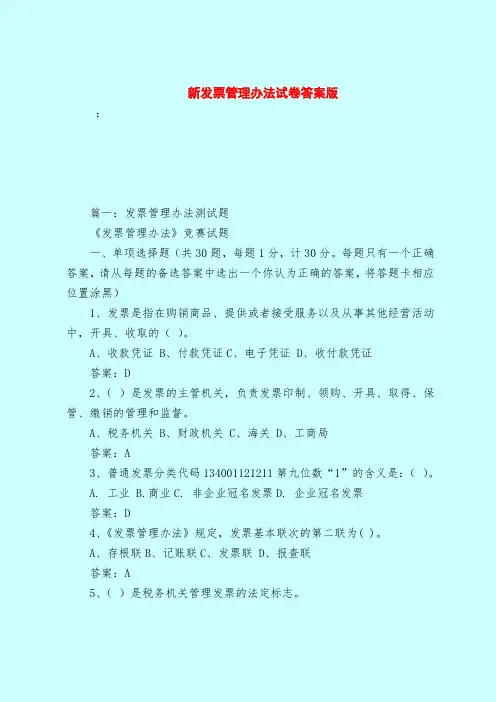 新发票管理办法试卷答案版

:

篇一：发票管理办法测试题

《发票管理办法》竞赛试题

一、单项选择题（共30题，每题1分，计30分。每题只有一个正确答案，请从每题的备选答案中选出一个你认为正确的答案，将答题卡相应位置涂黑）

1、发票是指在购销商品、提供或者接受服务以及从事其他经营活动中，开具、收取的（ ）。

A、收款凭证 B、付款凭证 C、电子凭证 D、收付款凭证

答案：D

2、（ ）是发票的主管机关，负责发票印制、领购、开具、取得、保管、缴销的管理和监督。

A、税务机关 B、财政机关 C、海关 D、工商局

答案：A

3、普通发票分类代码134001121211第九位数“1”的含义是：（ ）。

A. 工业 B.商业 C. 非企业冠名发票 D. 企业冠名发票

答案：D

4、《发票管理办法》规定，发票基本联次的第二联为（ ）。

A、存根联 B、记账联 C、发票联 D、报查联

答案：A

5、（ ）是税务机关管理发票的法定标志。